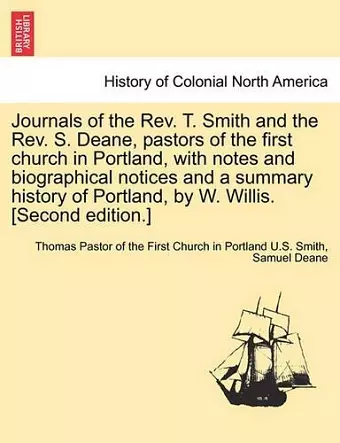 BRITISH LIBRARY

History of Colonial North America

Journals of the Rev. T. Smith and the Rev. S. Deane, pastors of the first church in Portland, with notes and biographical notices and a summary history of Portland, by W. Willis. [Second edition.]

Thomas Pastor of the First Church in Portland U.S. Smith, Samuel Deane